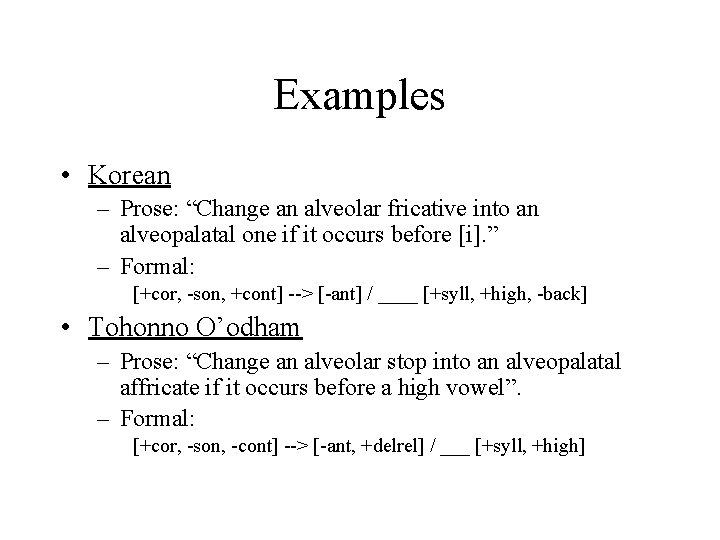 Examples

• Korean
– Prose: “Change an alveolar fricative into an alveopalatal one if it occurs before [i].”
– Formal:
[+cor, -son, +cont] --> [-ant] / ____ [+syll, +high, -back]

• Tohonno O’odham
– Prose: “Change an alveolar stop into an alveopalatal affricate if it occurs before a high vowel”.
– Formal:
[+cor, -son, -cont] --> [-ant, +delrel] / ___ [+syll, +high]